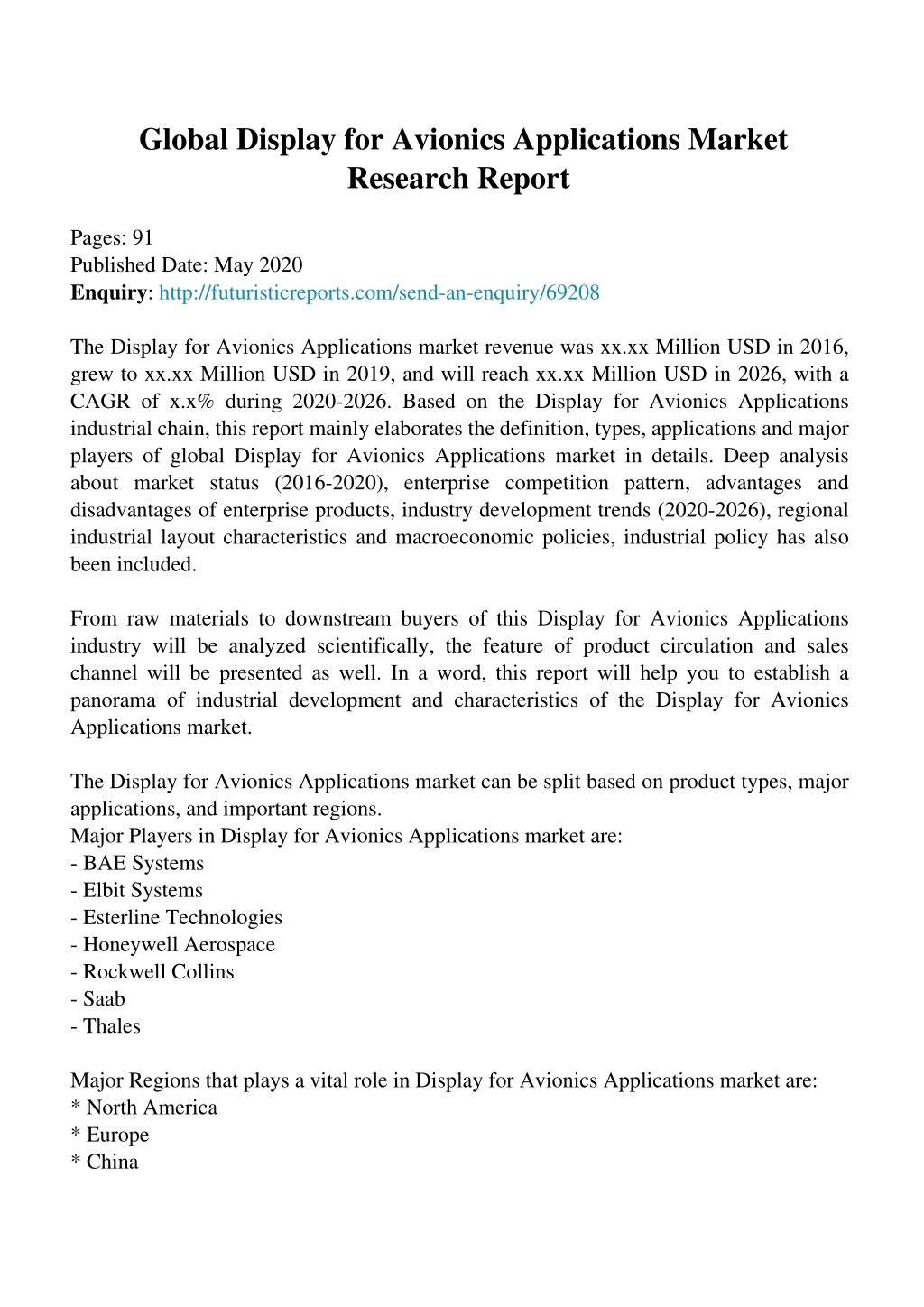 Global Display for Avionics Applications Market Research Report

Pages: 91
Published Date: May 2020
Enquiry: http://futuristicreports.com/send-an-enquiry/69208

The Display for Avionics Applications market revenue was xx.xx Million USD in 2016, grew to xx.xx Million USD in 2019, and will reach xx.xx Million USD in 2026, with a CAGR of x.x% during 2020-2026. Based on the Display for Avionics Applications industrial chain, this report mainly elaborates the definition, types, applications and major players of global Display for Avionics Applications market in details. Deep analysis about market status (2016-2020), enterprise competition pattern, advantages and disadvantages of enterprise products, industry development trends (2020-2026), regional industrial layout characteristics and macroeconomic policies, industrial policy has also been included.

From raw materials to downstream buyers of this Display for Avionics Applications industry will be analyzed scientifically, the feature of product circulation and sales channel will be presented as well. In a word, this report will help you to establish a panorama of industrial development and characteristics of the Display for Avionics Applications market.

The Display for Avionics Applications market can be split based on product types, major applications, and important regions.
Major Players in Display for Avionics Applications market are:
- BAE Systems
- Elbit Systems
- Esterline Technologies
- Honeywell Aerospace
- Rockwell Collins
- Saab
- Thales

Major Regions that plays a vital role in Display for Avionics Applications market are:
* North America
* Europe
* China